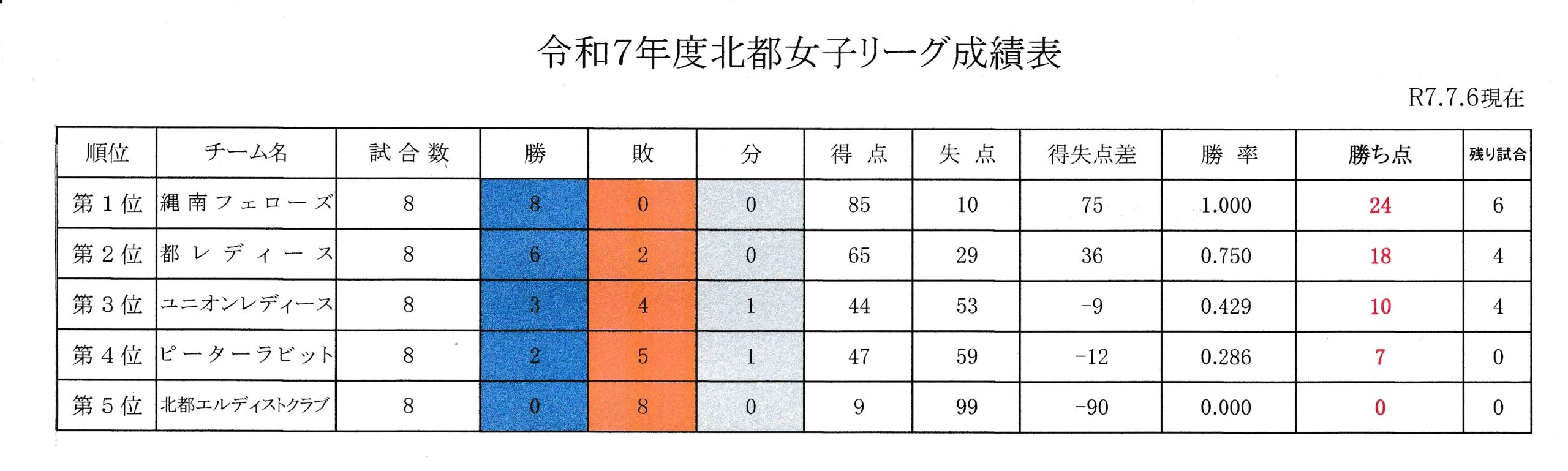 令和7年度北都女子リーグ成績表

R7.7.6現在

| 順位 | チーム名 | 試合数 | 勝 | 敗 | 分 | 得点 | 失点 | 得失点差 | 勝率 | 勝ち点 | 残り試合 |
|---|---|---|---|---|---|---|---|---|---|---|---|
| 第1位 | 縄南フェローズ | 8 | 8 | 0 | 0 | 85 | 10 | 75 | 1.000 | 24 | 6 |
| 第2位 | 都レディース | 8 | 6 | 2 | 0 | 65 | 29 | 36 | 0.750 | 18 | 4 |
| 第3位 | ユニオンレディース | 8 | 3 | 4 | 1 | 44 | 53 | -9 | 0.429 | 10 | 4 |
| 第4位 | ピーターラビット | 8 | 2 | 5 | 1 | 47 | 59 | -12 | 0.286 | 7 | 0 |
| 第5位 | 北都エルディストクラブ | 8 | 0 | 8 | 0 | 9 | 99 | -90 | 0.000 | 0 | 0 |